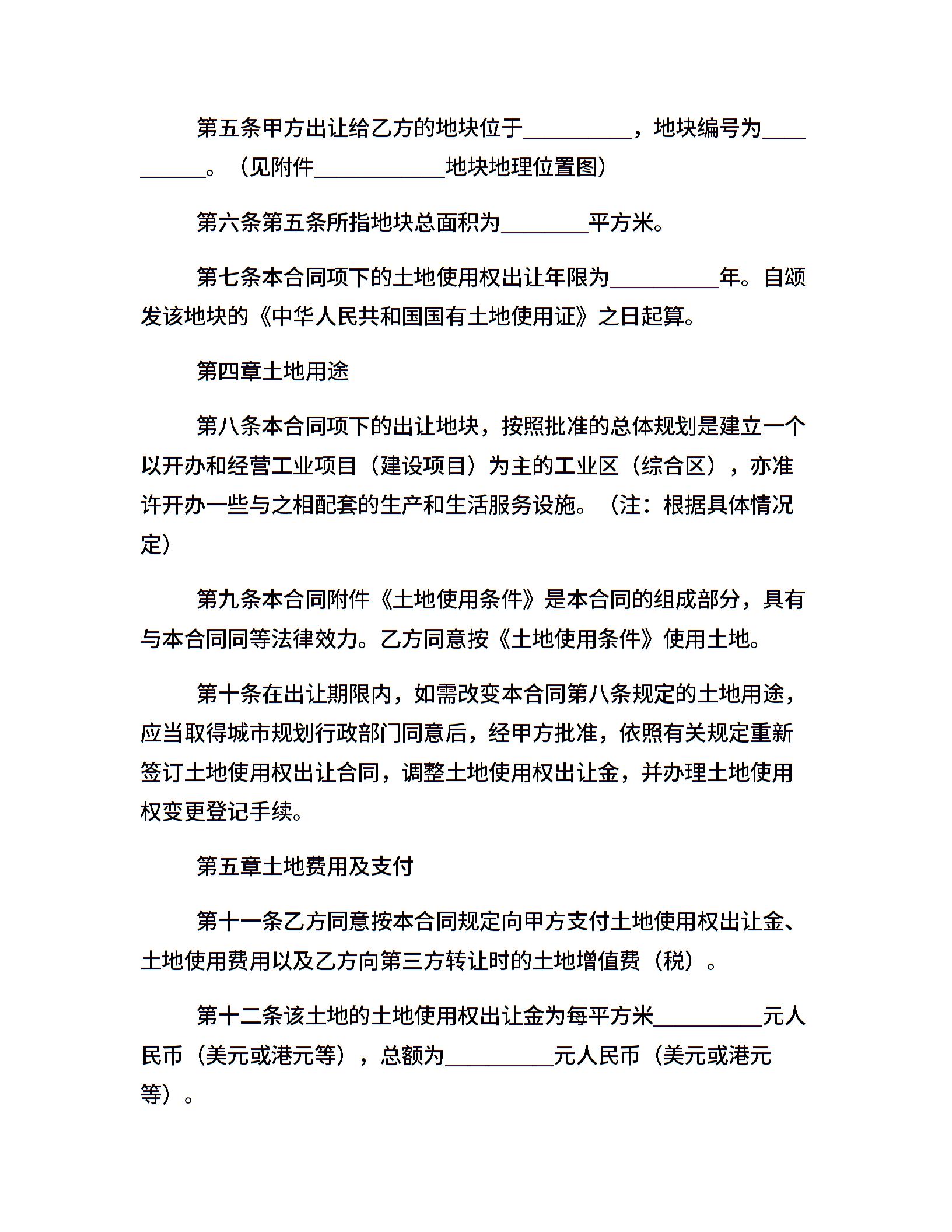 第五条甲方出让给乙方的地块位于__________，地块编号为__________。（见附件____________地块地理位置图）

第六条第五条所指地块总面积为________平方米。

第七条本合同项下的土地使用权出让年限为__________年。自颁发该地块的《中华人民共和国国有土地使用证》之日起算。

第四章土地用途

第八条本合同项下的出让地块，按照批准的总体规划是建立一个以开办和经营工业项目（建设项目）为主的工业区（综合区），亦准许开办一些与之相配套的生产和生活服务设施。（注：根据具体情况定）

第九条本合同附件《土地使用条件》是本合同的组成部分，具有与本合同同等法律效力。乙方同意按《土地使用条件》使用土地。

第十条在出让期限内，如需改变本合同第八条规定的土地用途，应当取得城市规划行政部门同意后，经甲方批准，依照有关规定重新签订土地使用权出让合同，调整土地使用权出让金，并办理土地使用权变更登记手续。

第五章土地费用及支付

第十一条乙方同意按本合同规定向甲方支付土地使用权出让金、土地使用费用以及乙方向第三方转让时的土地增值费（税）。

第十二条该土地的土地使用权出让金为每平方米__________元人民币（美元或港元等），总额为__________元人民币（美元或港元等）。